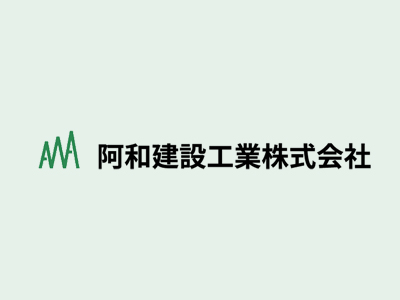 阿和建設工業株式会社